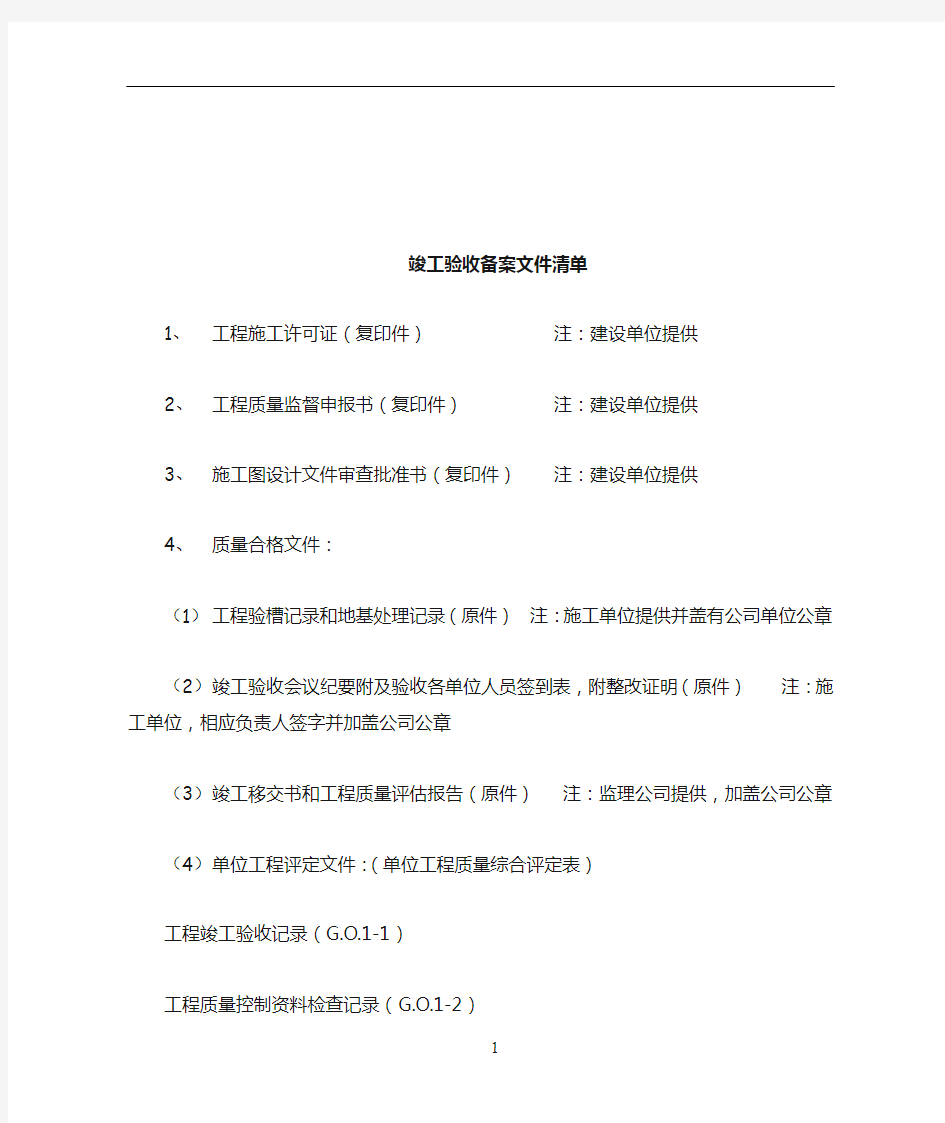 竣工验收备案文件清单

1、 工程施工许可证（复印件） 注：建设单位提供

2、 工程质量监督申报书（复印件） 注：建设单位提供

3、 施工图设计文件审查批准书（复印件） 注：建设单位提供

4、 质量合格文件：

（1）工程验槽记录和地基处理记录（原件） 注：施工单位提供并盖有公司单位公章

（2）竣工验收会议纪要附及验收各单位人员签到表，附整改证明（原件） 注：施工单位，相应负责人签字并加盖公司公章

（3）竣工移交书和工程质量评估报告（原件） 注：监理公司提供，加盖公司公章

（4）单位工程评定文件：（单位工程质量综合评定表）

工程竣工验收记录（G.O.1-1）

工程质量控制资料检查记录（G.O.1-2）

1